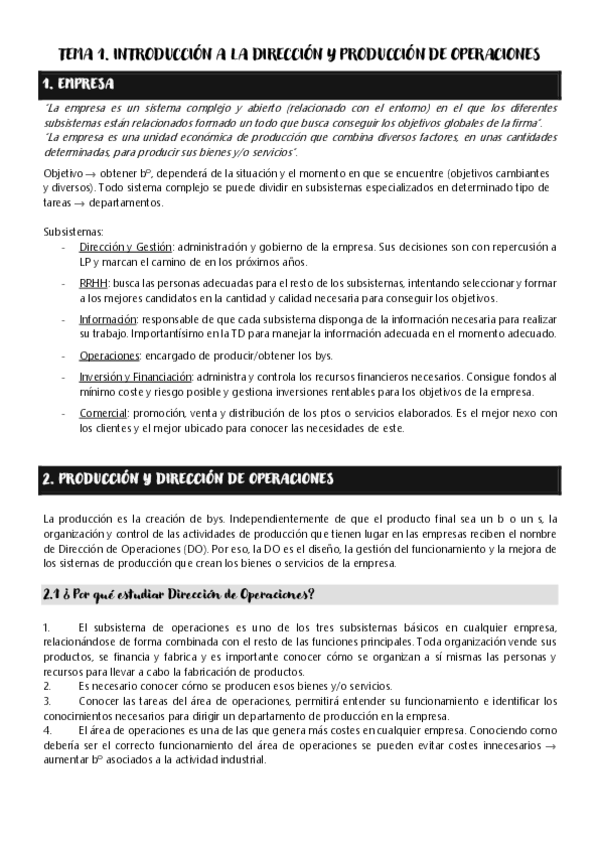 TEMA 1. INTRODUCCIÓN A LA DIRECCIÓN Y PRODUCCIÓN DE OPERACIONES

1. EMPRESA

"La empresa es un sistema complejo y abierto (relacionado con el entorno) en el que los diferentes subsistemas están relacionados formado un todo que busca conseguir los objetivos globales de la firma".
"La empresa es una unidad económica de producción que combina diversos factores, en unas cantidades determinadas, para producir sus bienes y/o servicios".

Objetivo → obtener bº, dependerá de la situación y el momento en que se encuentre (objetivos cambiantes y diversos). Todo sistema complejo se puede dividir en subsistemas especializados en determinado tipo de tareas → departamentos.

Subsistemas:
- Dirección y Gestión: administración y gobierno de la empresa. Sus decisiones son con repercusión a LP y marcan el camino de en los próximos años.
- RRHH: busca las personas adecuadas para el resto de los subsistemas, intentando seleccionar y formar a los mejores candidatos en la cantidad y calidad necesaria para conseguir los objetivos.
- Información: responsable de que cada subsistema disponga de la información necesaria para realizar su trabajo. Importantísimo en la TD para manejar la información adecuada en el momento adecuado.
- Operaciones: encargado de producir/obtener los bys.
- Inversión y Financiación: administra y controla los recursos financieros necesarios. Consigue fondos al mínimo coste y riesgo posible y gestiona inversiones rentables para los objetivos de la empresa.
- Comercial: promoción, venta y distribución de los ptos o servicios elaborados. Es el mejor nexo con los clientes y el mejor ubicado para conocer las necesidades de este.

2. PRODUCCIÓN Y DIRECCIÓN DE OPERACIONES

La producción es la creación de bys. Independientemente de que el producto final sea un b o un s, la organización y control de las actividades de producción que tienen lugar en las empresas reciben el nombre de Dirección de Operaciones (DO). Por eso, la DO es el diseño, la gestión del funcionamiento y la mejora de los sistemas de producción que crean los bienes o servicios de la empresa.

2.1 ¿ Por qué estudiar Dirección de Operaciones?

1. El subsistema de operaciones es uno de los tres subsistemas básicos en cualquier empresa, relacionándose de forma combinada con el resto de las funciones principales. Toda organización vende sus productos, se financia y fabrica y es importante conocer cómo se organizan a sí mismas las personas y recursos para llevar a cabo la fabricación de productos.
2. Es necesario conocer cómo se producen esos bienes y/o servicios.
3. Conocer las tareas del área de operaciones, permitirá entender su funcionamiento e identificar los conocimientos necesarios para dirigir un departamento de producción en la empresa.
4. El área de operaciones es una de las que genera más costes en cualquier empresa. Conociendo como debería ser el correcto funcionamiento del área de operaciones se pueden evitar costes innecesarios → aumentar bº asociados a la actividad industrial.